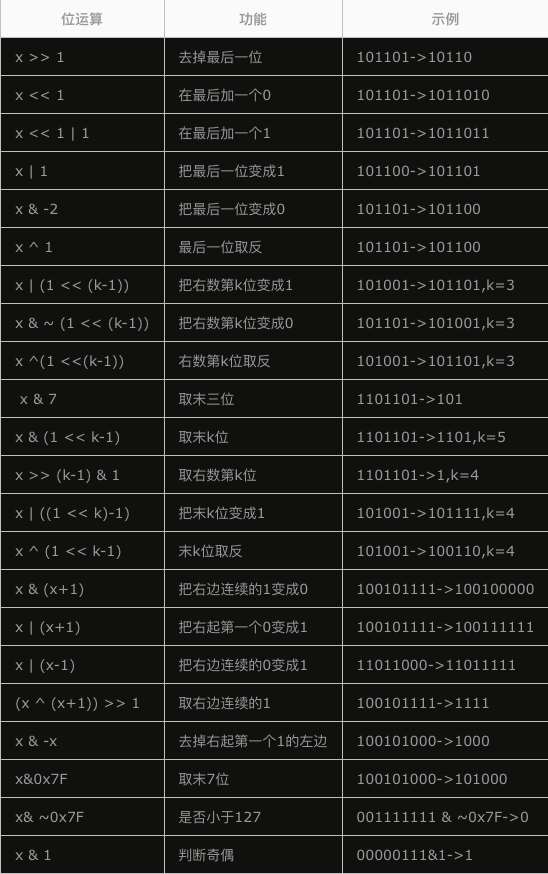 | 位运算 | 功能 | 示例 |
|---|---|---|
| x >> 1 | 去掉最后一位 | 101101->10110 |
| x << 1 | 在最后加一个0 | 101101->1011010 |
| x << 1 \| 1 | 在最后加一个1 | 101101->1011011 |
| x \| 1 | 把最后一位变成1 | 101100->101101 |
| x & -2 | 把最后一位变成0 | 101101->101100 |
| x ^ 1 | 最后一位取反 | 101101->101100 |
| x \| (1 << (k-1)) | 把右数第k位变成1 | 101001->101101,k=3 |
| x & ~ (1 << (k-1)) | 把右数第k位变成0 | 101101->101001,k=3 |
| x ^(1 <<(k-1)) | 右数第k位取反 | 101001->101101,k=3 |
| x & 7 | 取末三位 | 1101101->101 |
| x & (1 << k-1) | 取末k位 | 1101101->1101,k=5 |
| x >> (k-1) & 1 | 取右数第k位 | 1101101->1,k=4 |
| x \| ((1 << k)-1) | 把末k位变成1 | 101001->101111,k=4 |
| x ^ (1 << k-1) | 末k位取反 | 101001->100110,k=4 |
| x & (x+1) | 把右边连续的1变成0 | 100101111->100100000 |
| x \| (x+1) | 把右起第一个0变成1 | 100101111->100111111 |
| x \| (x-1) | 把右边连续的0变成1 | 11011000->11011111 |
| (x ^ (x+1)) >> 1 | 取右边连续的1 | 100101111->1111 |
| x & -x | 去掉右起第一个1的左边 | 100101000->1000 |
| x&0x7F | 取末7位 | 100101000->101000 |
| x& ~0x7F | 是否小于127 | 001111111 & ~0x7F->0 |
| x & 1 | 判断奇偶 | 00000111&1->1 |